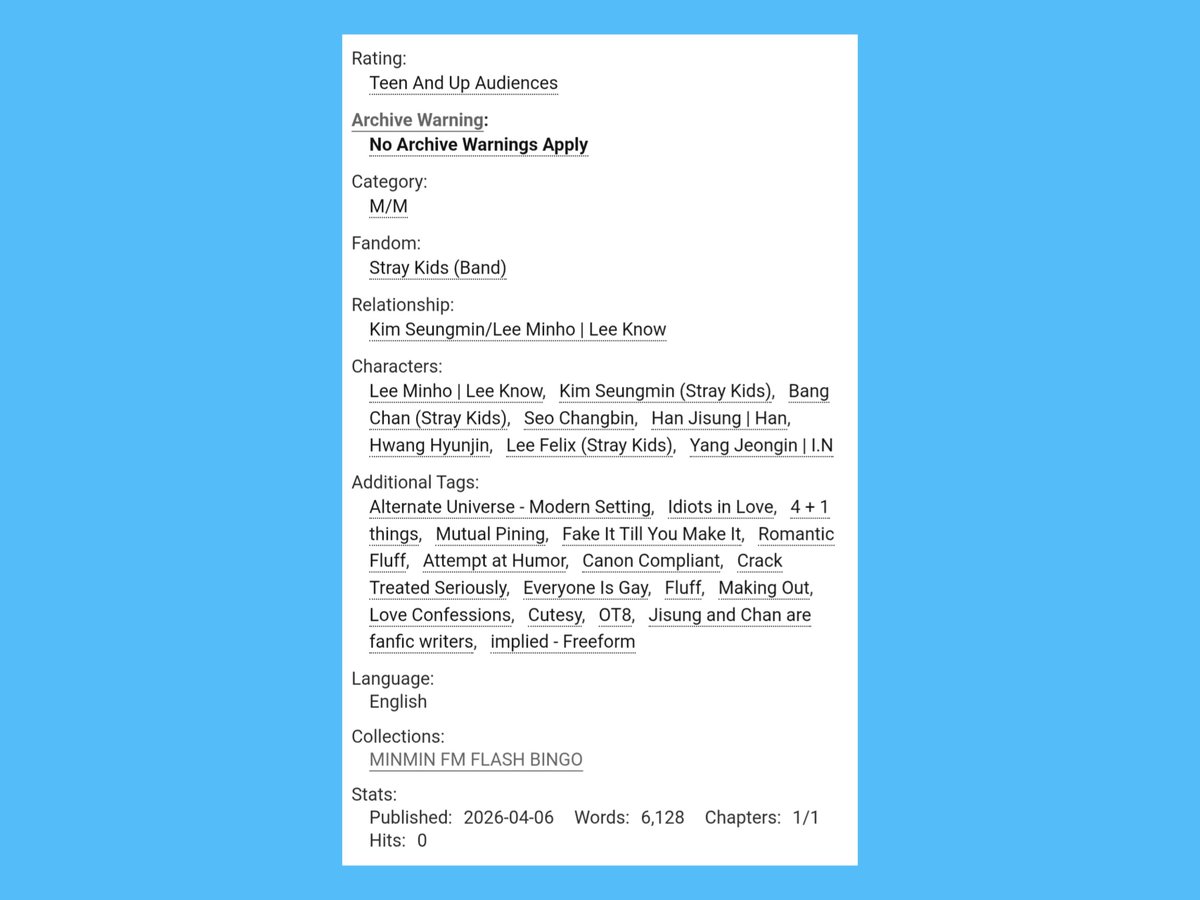 Rating:
Teen And Up Audiences

Archive Warning:
No Archive Warnings Apply

Category:
M/M

Fandom:
Stray Kids (Band)

Relationship:
Kim Seungmin/Lee Minho | Lee Know

Characters:
Lee Minho | Lee Know, Kim Seungmin (Stray Kids), Bang Chan (Stray Kids), Seo Changbin, Han Jisung | Han, Hwang Hyunjin, Lee Felix (Stray Kids), Yang Jeongin | I.N

Additional Tags:
Alternate Universe - Modern Setting, Idiots in Love, 4 + 1 things, Mutual Pining, Fake It Till You Make It, Romantic Fluff, Attempt at Humor, Canon Compliant, Crack Treated Seriously, Everyone Is Gay, Fluff, Making Out, Love Confessions, Cutesy, OT8, Jisung and Chan are fanfic writers, implied - Freeform

Language:
English

Collections:
MINMIN FM FLASH BINGO

Stats:
Published: 2026-04-06 Words: 6,128 Chapters: 1/1 Hits: 0